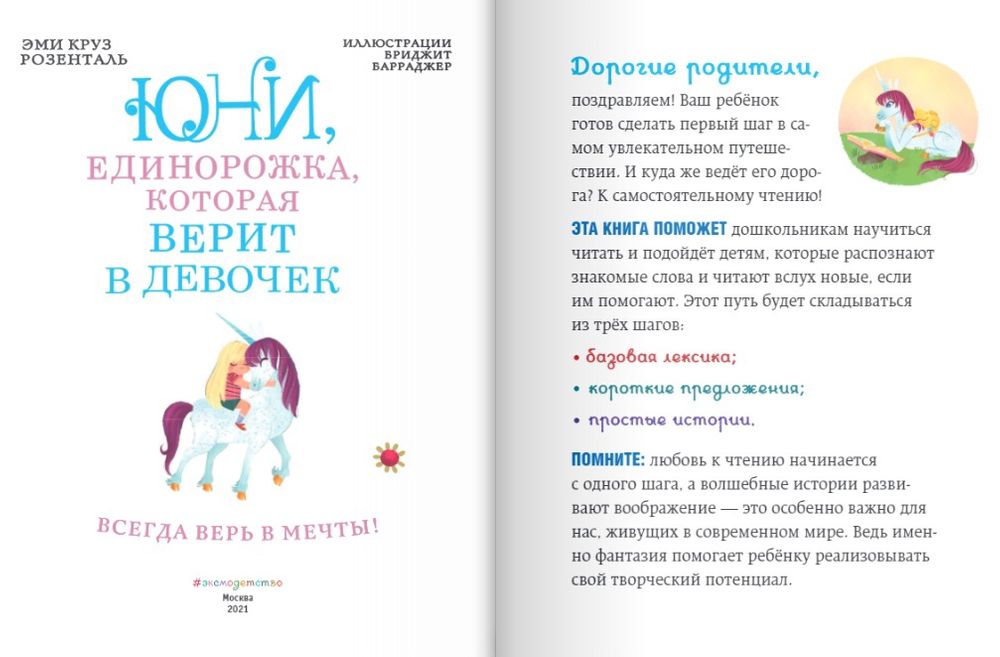 ЭМИ КРУЗ РОЗЕНТАЛЬ

ИЛЛЮСТРАЦИИ БРИДЖИТ БАРРАДЖЕР

ЮНИ, ЕДИНОРОЖКА, КОТОРАЯ ВЕРИТ В ДЕВОЧЕК

ВСЕГДА ВЕРЬ В МЕЧТЫ!

#эксмодетство

Москва 2021

Дорогие родители,

поздравляем! Ваш ребёнок готов сделать первый шаг в самом увлекательном путешествии. И куда же ведёт его дорога? К самостоятельному чтению!

ЭТА КНИГА ПОМОЖЕТ дошкольникам научиться читать и подойдёт детям, которые распознают знакомые слова и читают вслух новые, если им помогают. Этот путь будет складываться из трёх шагов:

• базовая лексика;

• короткие предложения;

• простые истории.

ПОМНИТЕ: любовь к чтению начинается с одного шага, а волшебные истории развивают воображение — это особенно важно для нас, живущих в современном мире. Ведь именно фантазия помогает ребёнку реализовывать свой творческий потенциал.